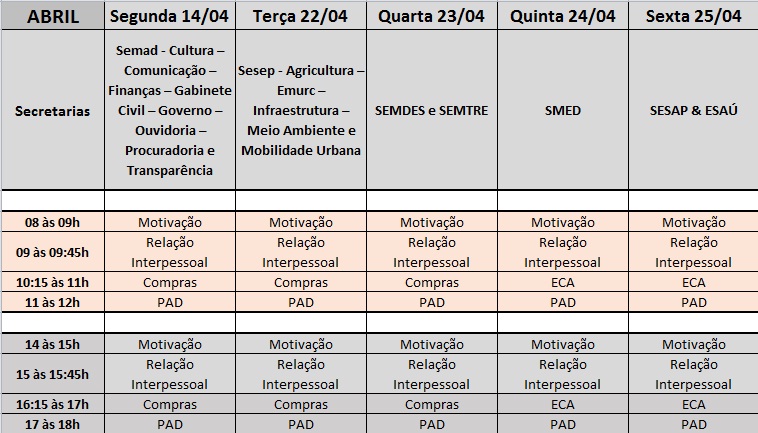 | ABRIL | Segunda 14/04 | Terça 22/04 | Quarta 23/04 | Quinta 24/04 | Sexta 25/04 |
|---|---|---|---|---|---|
| Secretarias | Semad - Cultura – Comunicação – Finanças – Gabinete Civil – Governo – Ouvidoria – Procuradoria e Transparência | Sesep - Agricultura – Emurc – Infraestrutura – Meio Ambiente e Mobilidade Urbana | SEMDES e SEMTRE | SMED | SESAP & ESAÚ |
| | | | | | |
| 08 às 09h | Motivação | Motivação | Motivação | Motivação | Motivação |
| 09 às 09:45h | Relação Interpessoal | Relação Interpessoal | Relação Interpessoal | Relação Interpessoal | Relação Interpessoal |
| 10:15 às 11h | Compras | Compras | Compras | ECA | ECA |
| 11 às 12h | PAD | PAD | PAD | PAD | PAD |
| | | | | | |
| 14 às 15h | Motivação | Motivação | Motivação | Motivação | Motivação |
| 15 às 15:45h | Relação Interpessoal | Relação Interpessoal | Relação Interpessoal | Relação Interpessoal | Relação Interpessoal |
| 16:15 às 17h | Compras | Compras | Compras | ECA | ECA |
| 17 às 18h | PAD | PAD | PAD | PAD | PAD |